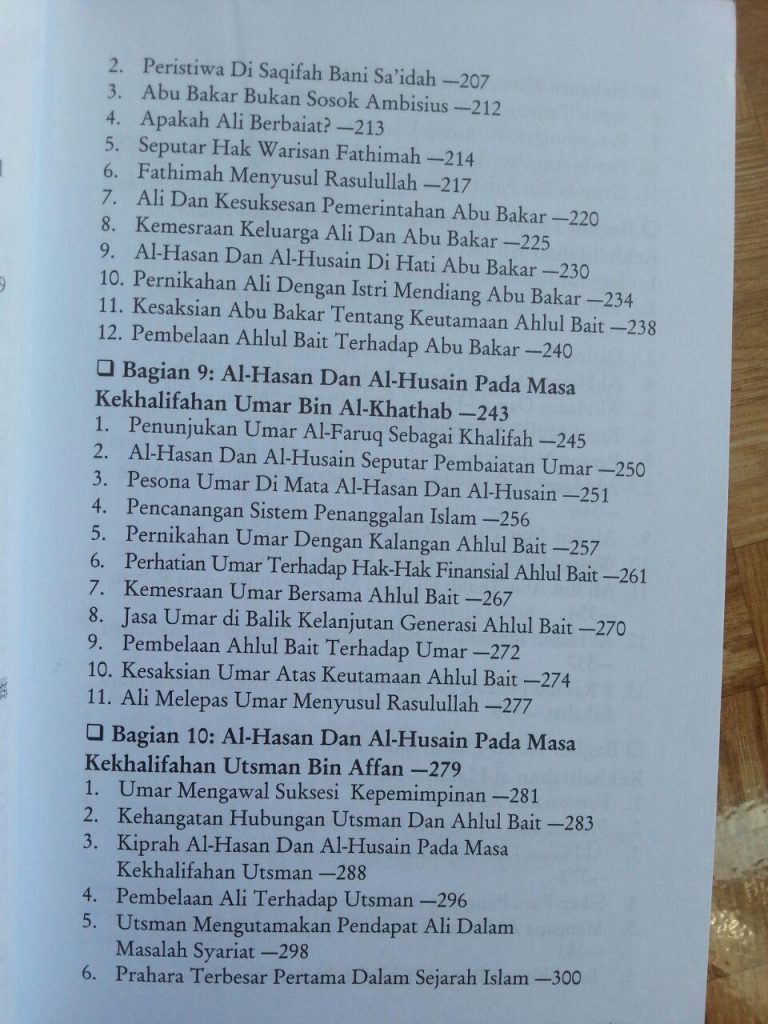 2. Peristiwa Di Saqifah Bani Sa'idah —207
3. Abu Bakar Bukan Sosok Ambisius —212
4. Apakah Ali Berbaiat? —213
5. Seputar Hak Warisan Fathimah —214
6. Fathimah Menyusul Rasulullah —217
7. Ali Dan Kesuksesan Pemerintahan Abu Bakar —220
8. Kemesraan Keluarga Ali Dan Abu Bakar —225
9. Al-Hasan Dan Al-Husain Di Hati Abu Bakar —230
10. Pernikahan Ali Dengan Istri Mendiang Abu Bakar —234
11. Kesaksian Abu Bakar Tentang Keutamaan Ahlul Bait —238
12. Pembelaan Ahlul Bait Terhadap Abu Bakar —240

❑ Bagian 9: Al-Hasan Dan Al-Husain Pada Masa Kekhalifahan Umar Bin Al-Khathab —243
1. Penunjukan Umar Al-Faruq Sebagai Khalifah —245
2. Al-Hasan Dan Al-Husain Seputar Pembaiatan Umar —250
3. Pesona Umar Di Mata Al-Hasan Dan Al-Husain —251
4. Pencanangan Sistem Penanggalan Islam —256
5. Pernikahan Umar Dengan Kalangan Ahlul Bait —257
6. Perhatian Umar Terhadap Hak-Hak Finansial Ahlul Bait —261
7. Kemesraan Umar Bersama Ahlul Bait —267
8. Jasa Umar di Balik Kelanjutan Generasi Ahlul Bait —270
9. Pembelaan Ahlul Bait Terhadap Umar —272
10. Kesaksian Umar Atas Keutamaan Ahlul Bait —274
11. Ali Melepas Umar Menyusul Rasulullah —277

❑ Bagian 10: Al-Hasan Dan Al-Husain Pada Masa Kekhalifahan Utsman Bin Affan —279
1. Umar Mengawal Suksesi Kepemimpinan —281
2. Kehangatan Hubungan Utsman Dan Ahlul Bait —283
3. Kiprah Al-Hasan Dan Al-Husain Pada Masa Kekhalifahan Utsman —288
4. Pembelaan Ali Terhadap Utsman —296
5. Utsman Mengutamakan Pendapat Ali Dalam Masalah Syariat —298
6. Prahara Terbesar Pertama Dalam Sejarah Islam —300